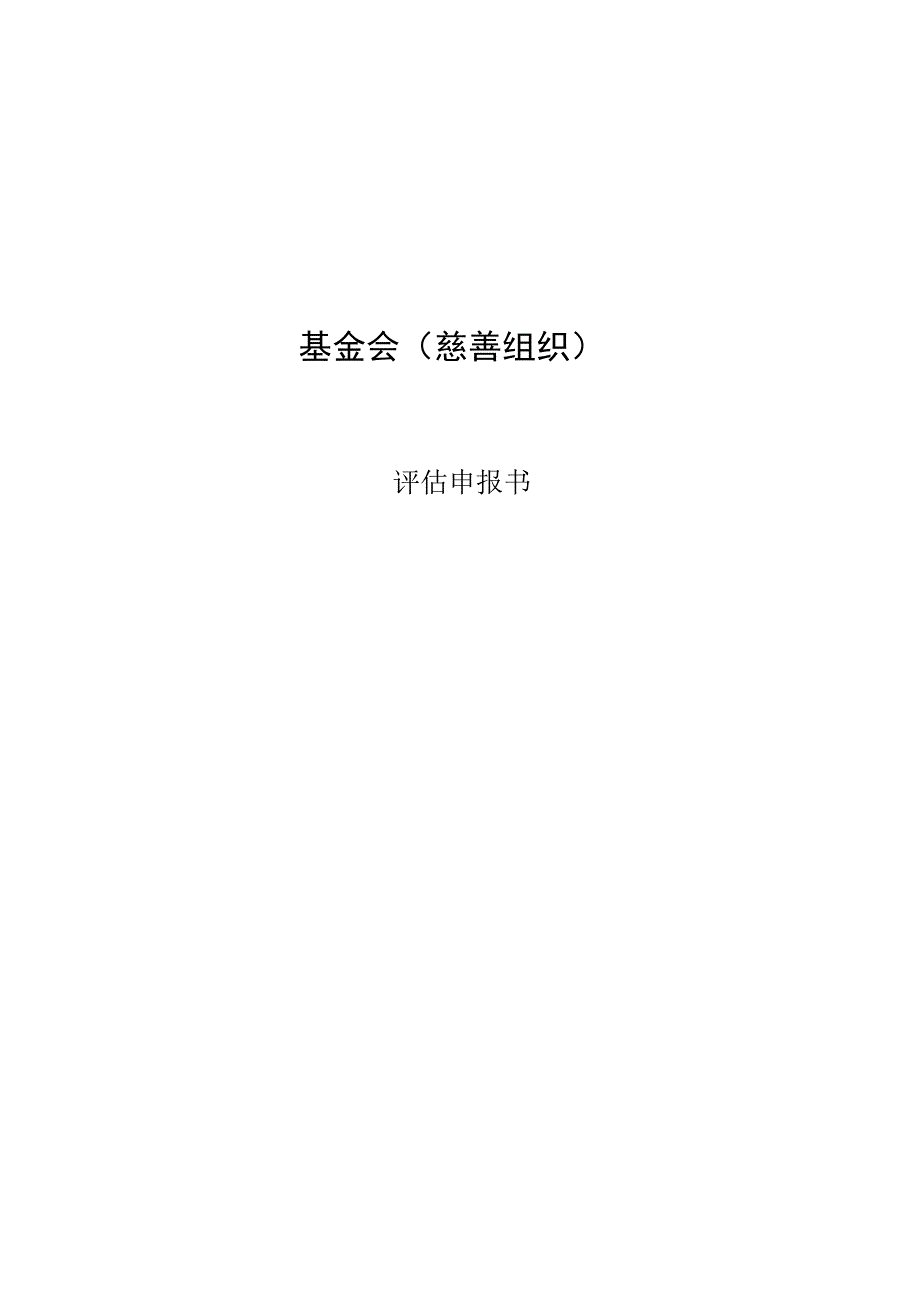 基金会（慈善组织）

评估申报书